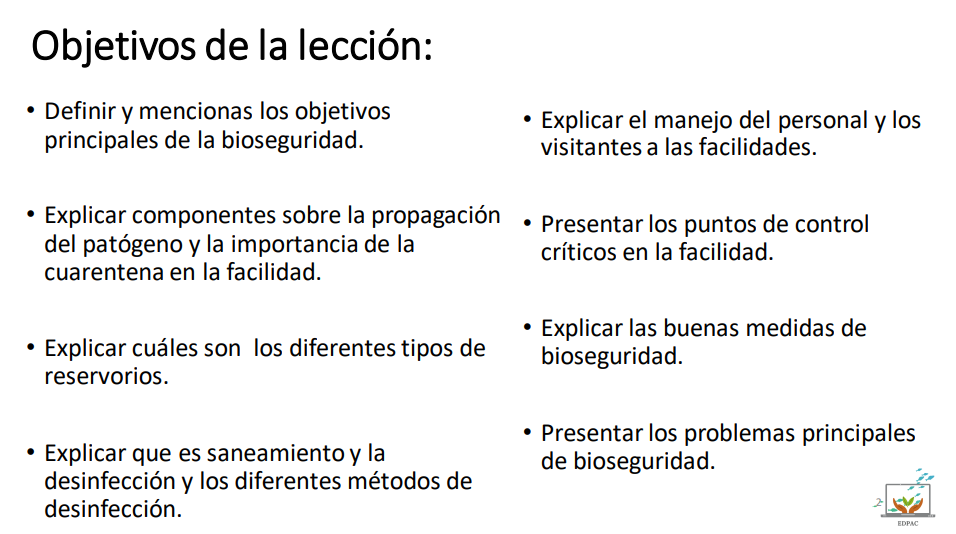 Objetivos de la lección:

• Definir y mencionas los objetivos principales de la bioseguridad.

• Explicar componentes sobre la propagación del patógeno y la importancia de la cuarentena en la facilidad.

• Explicar cuáles son los diferentes tipos de reservorios.

• Explicar que es saneamiento y la desinfección y los diferentes métodos de desinfección.

• Explicar el manejo del personal y los visitantes a las facilidades.

• Presentar los puntos de control críticos en la facilidad.

• Explicar las buenas medidas de bioseguridad.

• Presentar los problemas principales de bioseguridad.

EDPAC